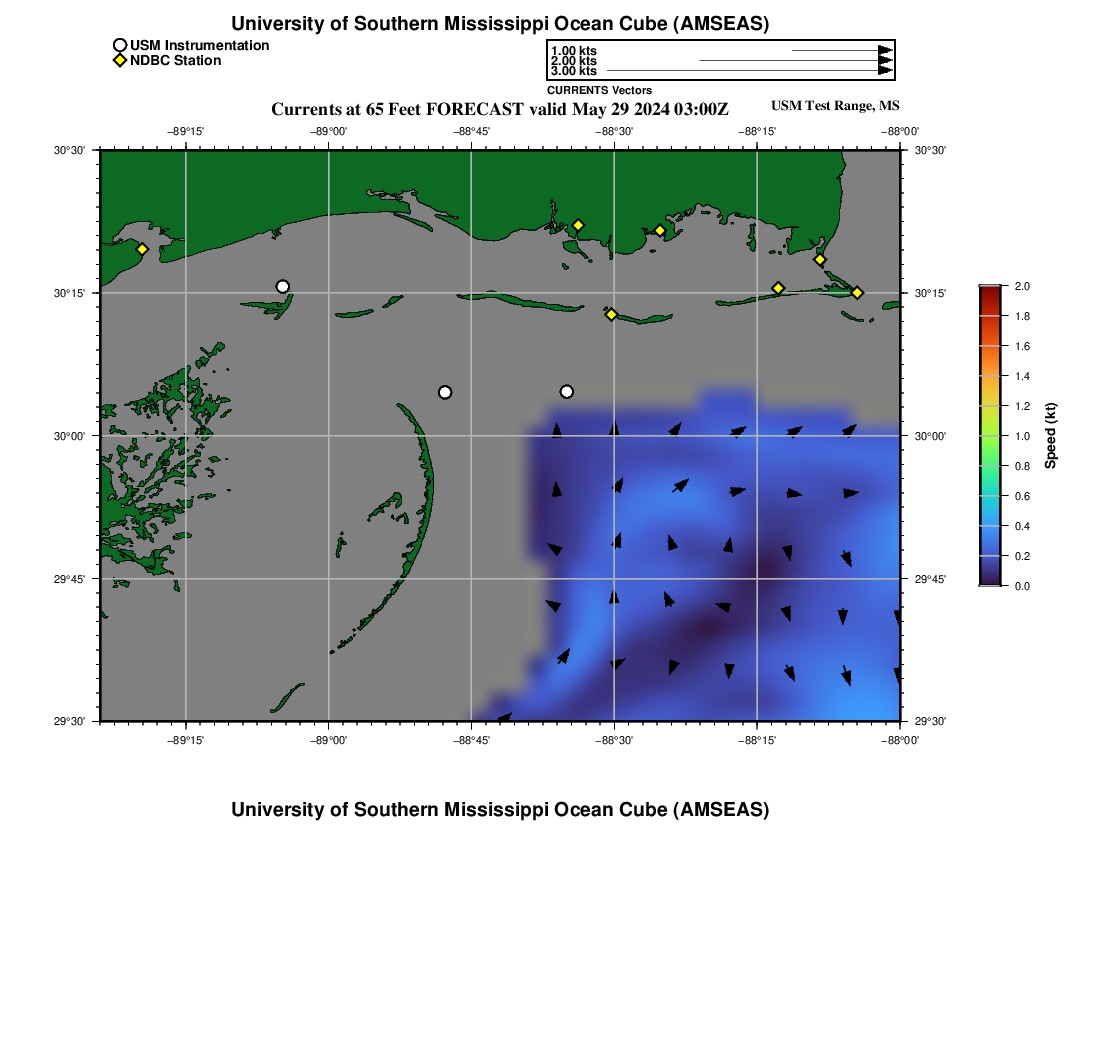 University of Southern Mississippi Ocean Cube (AMSEAS)

USM Instrumentation
NDBC Station

1.00 kts
2.00 kts
3.00 kts
CURRENTS Vectors

Currents at 65 Feet FORECAST valid May 29 2024 03:00Z

USM Test Range, MS

−89°15' −89°00' −88°45' −88°30' −88°15' −88°00'

30°30' 30°15' 30°00' 29°45' 29°30'

30°30' 30°15' 30°00' 29°45' 29°30'

−89°15' −89°00' −88°45' −88°30' −88°15' −88°00'

2.0 1.8 1.6 1.4 1.2 1.0 0.8 0.6 0.4 0.2 0.0

Speed (kt)

University of Southern Mississippi Ocean Cube (AMSEAS)